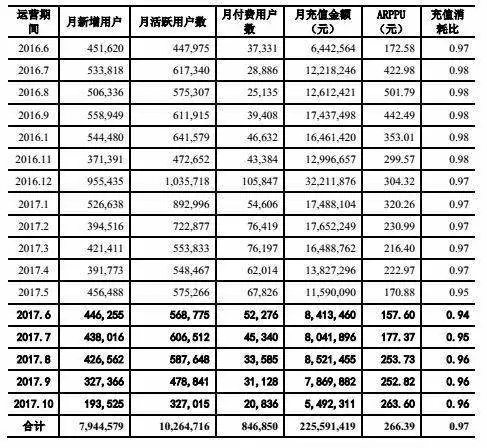 | 运营期间 | 月新增用户 | 月活跃用户数 | 月付费用户数 | 月充值金额（元） | ARPPU（元） | 充值消耗比 |
|---|---|---|---|---|---|---|
| 2016.6 | 451,620 | 447,975 | 37,331 | 6,442,564 | 172.58 | 0.97 |
| 2016.7 | 533,818 | 617,340 | 28,886 | 12,218,246 | 422.98 | 0.98 |
| 2016.8 | 506,336 | 575,307 | 25,135 | 12,612,421 | 501.79 | 0.98 |
| 2016.9 | 558,949 | 611,915 | 39,408 | 17,437,498 | 442.49 | 0.98 |
| 2016.1 | 544,480 | 641,579 | 46,632 | 16,461,420 | 353.01 | 0.98 |
| 2016.11 | 371,391 | 472,652 | 43,384 | 12,996,657 | 299.57 | 0.98 |
| 2016.12 | 955,435 | 1,035,718 | 105,847 | 32,211,876 | 304.32 | 0.97 |
| 2017.1 | 526,638 | 892,996 | 54,606 | 17,488,104 | 320.26 | 0.97 |
| 2017.2 | 394,516 | 722,877 | 76,419 | 17,652,249 | 230.99 | 0.97 |
| 2017.3 | 421,411 | 553,833 | 76,197 | 16,488,762 | 216.40 | 0.97 |
| 2017.4 | 391,773 | 548,467 | 62,014 | 13,827,296 | 222.97 | 0.97 |
| 2017.5 | 456,488 | 575,266 | 67,826 | 11,590,090 | 170.88 | 0.95 |
| 2017.6 | 446,255 | 568,775 | 52,276 | 8,413,460 | 157.60 | 0.94 |
| 2017.7 | 438,016 | 606,512 | 45,340 | 8,041,896 | 177.37 | 0.95 |
| 2017.8 | 426,562 | 587,648 | 33,585 | 8,521,455 | 253.73 | 0.96 |
| 2017.9 | 327,366 | 478,841 | 31,128 | 7,869,882 | 252.82 | 0.96 |
| 2017.10 | 193,525 | 327,015 | 20,836 | 5,492,311 | 263.60 | 0.96 |
| 合计 | 7,944,579 | 10,264,716 | 846,850 | 225,591,419 | 266.39 | 0.97 |